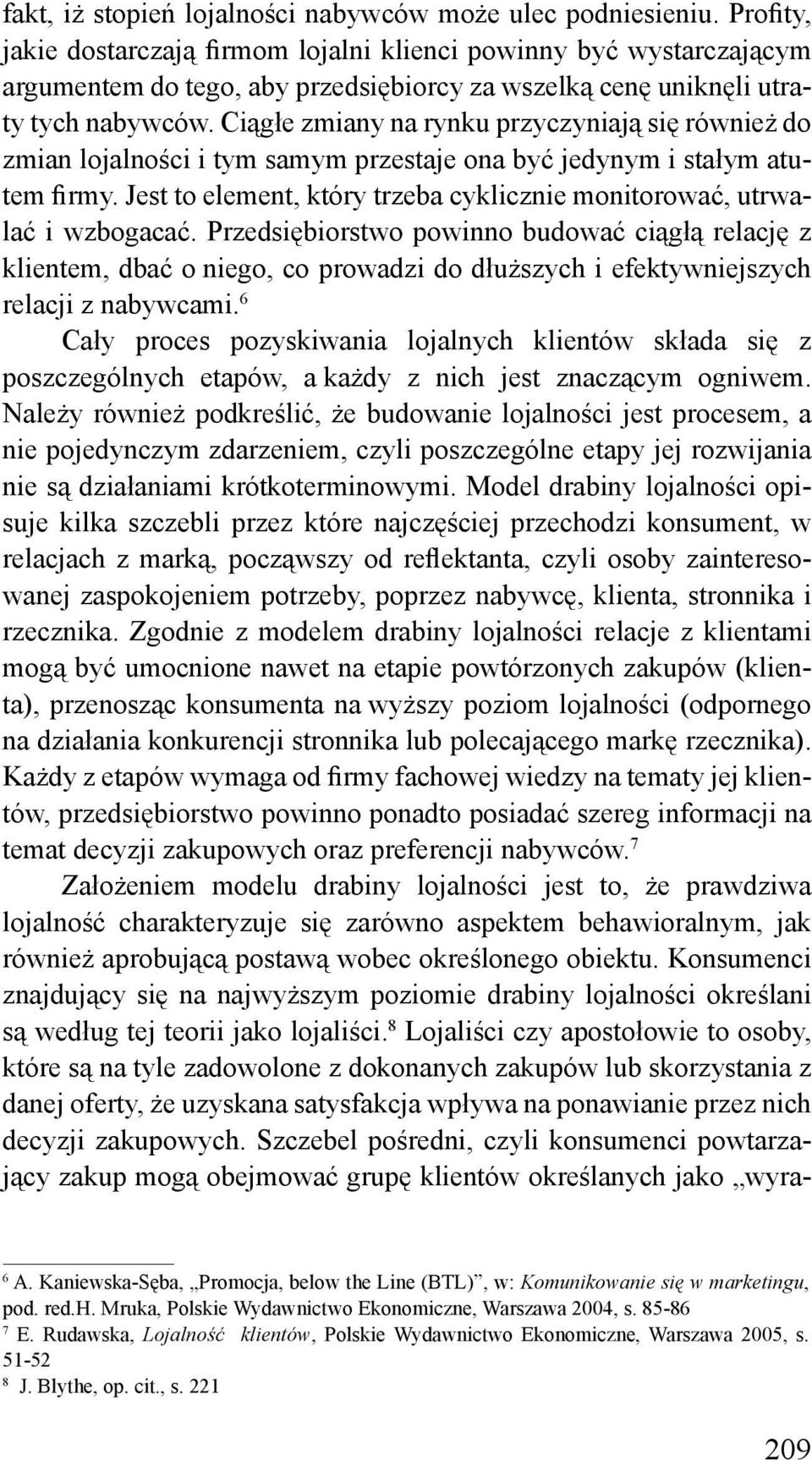 fakt, iż stopień lojalności nabywców może ulec podniesieniu. Profity, jakie dostarczają firmom lojalni klienci powinny być wystarczającym argumentem do tego, aby przedsiębiorcy za wszelką cenę uniknęli utraty tych nabywców. Ciągłe zmiany na rynku przyczyniają się również do zmian lojalności i tym samym przestaje ona być jedynym i stałym atutem firmy. Jest to element, który trzeba cyklicznie monitorować, utrwalać i wzbogacać. Przedsiębiorstwo powinno budować ciągłą relację z klientem, dbać o niego, co prowadzi do dłuższych i efektywniejszych relacji z nabywcami.$^6$

Cały proces pozyskiwania lojalnych klientów składa się z poszczególnych etapów, a każdy z nich jest znaczącym ogniwem. Należy również podkreślić, że budowanie lojalności jest procesem, a nie pojedynczym zdarzeniem, czyli poszczególne etapy jej rozwijania nie są działaniami krótkoterminowymi. Model drabiny lojalności opisuje kilka szczebli przez które najczęściej przechodzi konsument, w relacjach z marką, począwszy od reflektanta, czyli osoby zainteresowanej zaspokojeniem potrzeby, poprzez nabywcę, klienta, stronnika i rzecznika. Zgodnie z modelem drabiny lojalności relacje z klientami mogą być umocnione nawet na etapie powtórzonych zakupów (klienta), przenosząc konsumenta na wyższy poziom lojalności (odpornego na działania konkurencji stronnika lub polecającego markę rzecznika). Każdy z etapów wymaga od firmy fachowej wiedzy na tematy jej klientów, przedsiębiorstwo powinno ponadto posiadać szereg informacji na temat decyzji zakupowych oraz preferencji nabywców.$^7$

Założeniem modelu drabiny lojalności jest to, że prawdziwa lojalność charakteryzuje się zarówno aspektem behawioralnym, jak również aprobującą postawą wobec określonego obiektu. Konsumenci znajdujący się na najwyższym poziomie drabiny lojalności określani są według tej teorii jako lojaliści.$^8$ Lojaliści czy apostołowie to osoby, które są na tyle zadowolone z dokonanych zakupów lub skorzystania z danej oferty, że uzyskana satysfakcja wpływa na ponawianie przez nich decyzji zakupowych. Szczebel pośredni, czyli konsumenci powtarzający zakup mogą obejmować grupę klientów określanych jako „wyra-

$^6$ A. Kaniewska-Sęba, „Promocja, below the Line (BTL)”, w: Komunikowanie się w marketingu, pod. red.H. Mruka, Polskie Wydawnictwo Ekonomiczne, Warszawa 2004, s. 85-86
$^7$ E. Rudawska, Lojalność klientów, Polskie Wydawnictwo Ekonomiczne, Warszawa 2005, s. 51-52
$^8$ J. Blythe, op. cit., s. 221

209